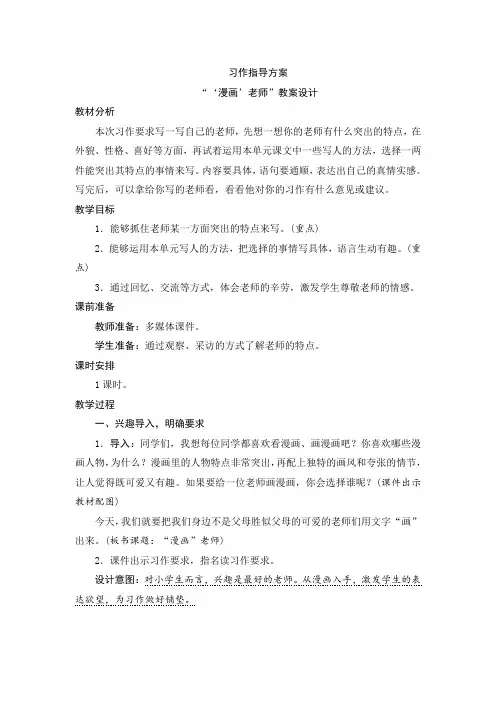 习作指导方案

“‘漫画’老师”教案设计

教材分析

本次习作要求写一写自己的老师，先想一想你的老师有什么突出的特点，在外貌、性格、喜好等方面，再试着运用本单元课文中一些写人的方法，选择一两件能突出其特点的事情来写。内容要具体，语句要通顺，表达出自己的真情实感。写完后，可以拿给你写的老师看，看看他对你的习作有什么意见或建议。

教学目标

1．能够抓住老师某一方面突出的特点来写。（重点）

2．能够运用本单元写人的方法，把选择的事情写具体，语言生动有趣。（重点）

3．通过回忆、交流等方式，体会老师的辛劳，激发学生尊敬老师的情感。

课前准备

教师准备：多媒体课件。

学生准备：通过观察、采访的方式了解老师的特点。

课时安排

1课时。

教学过程

一、兴趣导入，明确要求

1．导入：同学们，我想每位同学都喜欢看漫画、画漫画吧？你喜欢哪些漫画人物，为什么？漫画里的人物特点非常突出，再配上独特的画风和夸张的情节，让人觉得既可爱又有趣。如果要给一位老师画漫画，你会选择谁呢？（课件出示教材配图）

今天，我们就要把我们身边不是父母胜似父母的可爱的老师们用文字“画”出来。（板书课题：“漫画”老师）

2．课件出示习作要求，指名读习作要求。

设计意图：对小学生而言，兴趣是最好的老师。从漫画入手，激发学生的表达欲望，为习作做好铺垫。